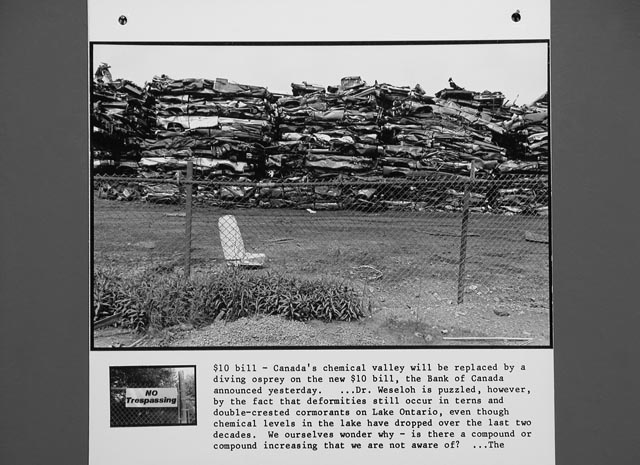 NO Trespassing

$10 bill - Canada's chemical valley will be replaced by a diving osprey on the new $10 bill, the Bank of Canada announced yesterday. ...Dr. Weseloh is puzzled, however, by the fact that deformities still occur in terns and double-crested cormorants on Lake Ontario, even though chemical levels in the lake have dropped over the last two decades. We ourselves wonder why - is there a compound or compound increasing that we are not aware of? ...The